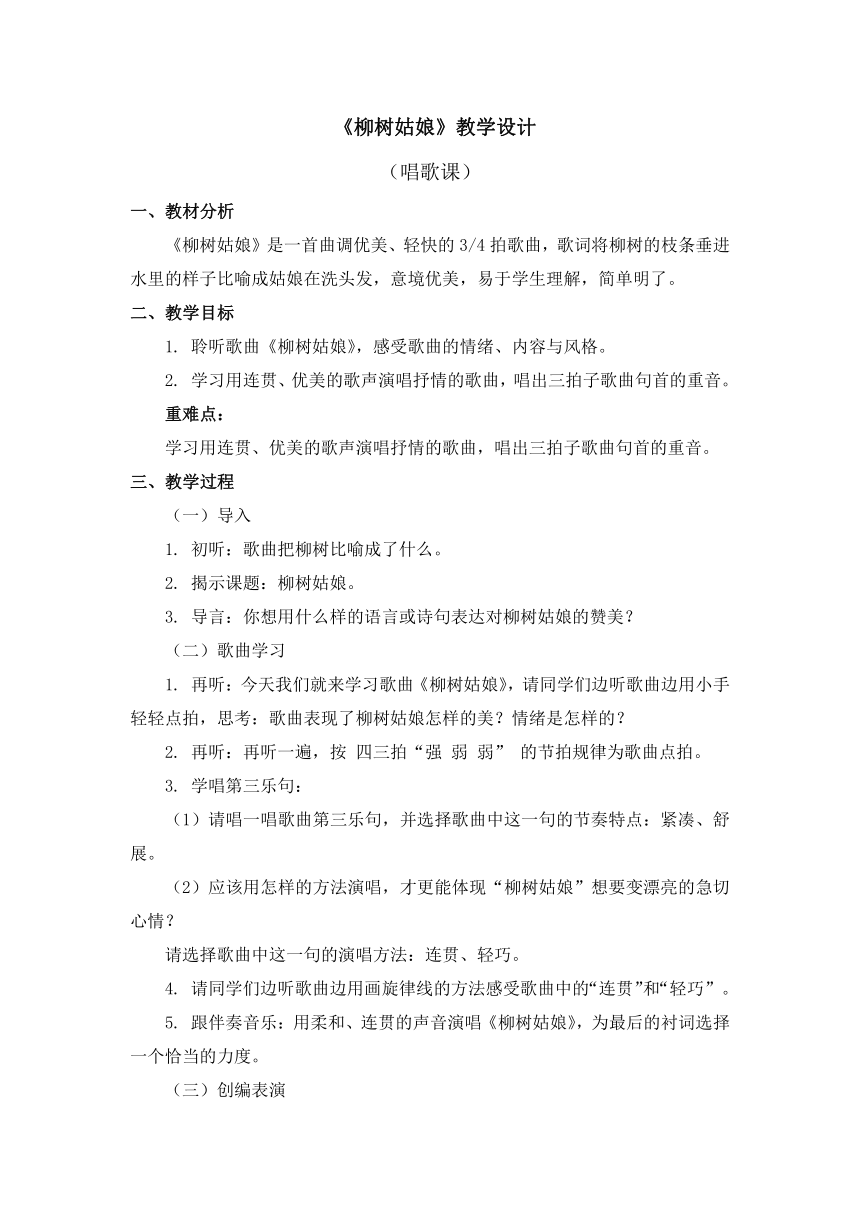 《柳树姑娘》教学设计

（唱歌课）

一、教材分析

《柳树姑娘》是一首曲调优美、轻快的 3/4 拍歌曲，歌词将柳树的枝条垂进水里的样子比喻成姑娘在洗头发，意境优美，易于学生理解，简单明了。

二、教学目标

1. 聆听歌曲《柳树姑娘》，感受歌曲的情绪、内容与风格。

2. 学习用连贯、优美的歌声演唱抒情的歌曲，唱出三拍子歌曲句首的重音。

重难点：

学习用连贯、优美的歌声演唱抒情的歌曲，唱出三拍子歌曲句首的重音。

三、教学过程

（一）导入

1. 初听：歌曲把柳树比喻成了什么。

2. 揭示课题：柳树姑娘。

3. 导言：你想用什么样的语言或诗句表达对柳树姑娘的赞美？

（二）歌曲学习

1. 再听：今天我们就来学习歌曲《柳树姑娘》，请同学们边听歌曲边用小手轻轻点拍，思考：歌曲表现了柳树姑娘怎样的美？情绪是怎样的？

2. 再听：再听一遍，按 四三拍“强 弱 弱” 的节拍规律为歌曲点拍。

3. 学唱第三乐句：

（1）请唱一唱歌曲第三乐句，并选择歌曲中这一句的节奏特点：紧凑、舒展。

（2）应该用怎样的方法演唱，才更能体现“柳树姑娘”想要变漂亮的急切心情？

请选择歌曲中这一句的演唱方法：连贯、轻巧。

4. 请同学们边听歌曲边用画旋律线的方法感受歌曲中的“连贯”和“轻巧”。

5. 跟伴奏音乐：用柔和、连贯的声音演唱《柳树姑娘》，为最后的衬词选择一个恰当的力度。

（三）创编表演